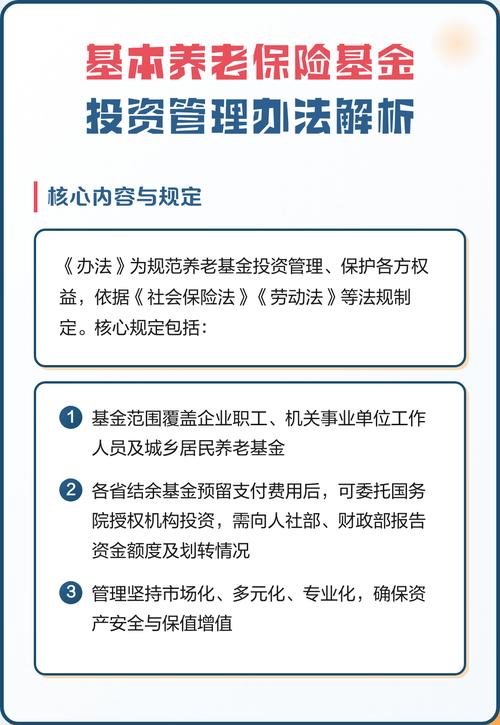 基本养老保险基金
投资管理办法解析

核心内容与规定

《办法》为规范养老基金投资管理、保护各方权益，依据《社会保险法》《劳动法》等法规制定。核心规定包括：

1 基金范围覆盖企业职工、机关事业单位工作人员及城乡居民养老基金

2 各省结余基金预留支付费用后，可委托国务院授权机构投资，需向人社部、财政部报告资金额度及划转情况

3 管理坚持市场化、多元化、专业化，确保资产安全与保值增值